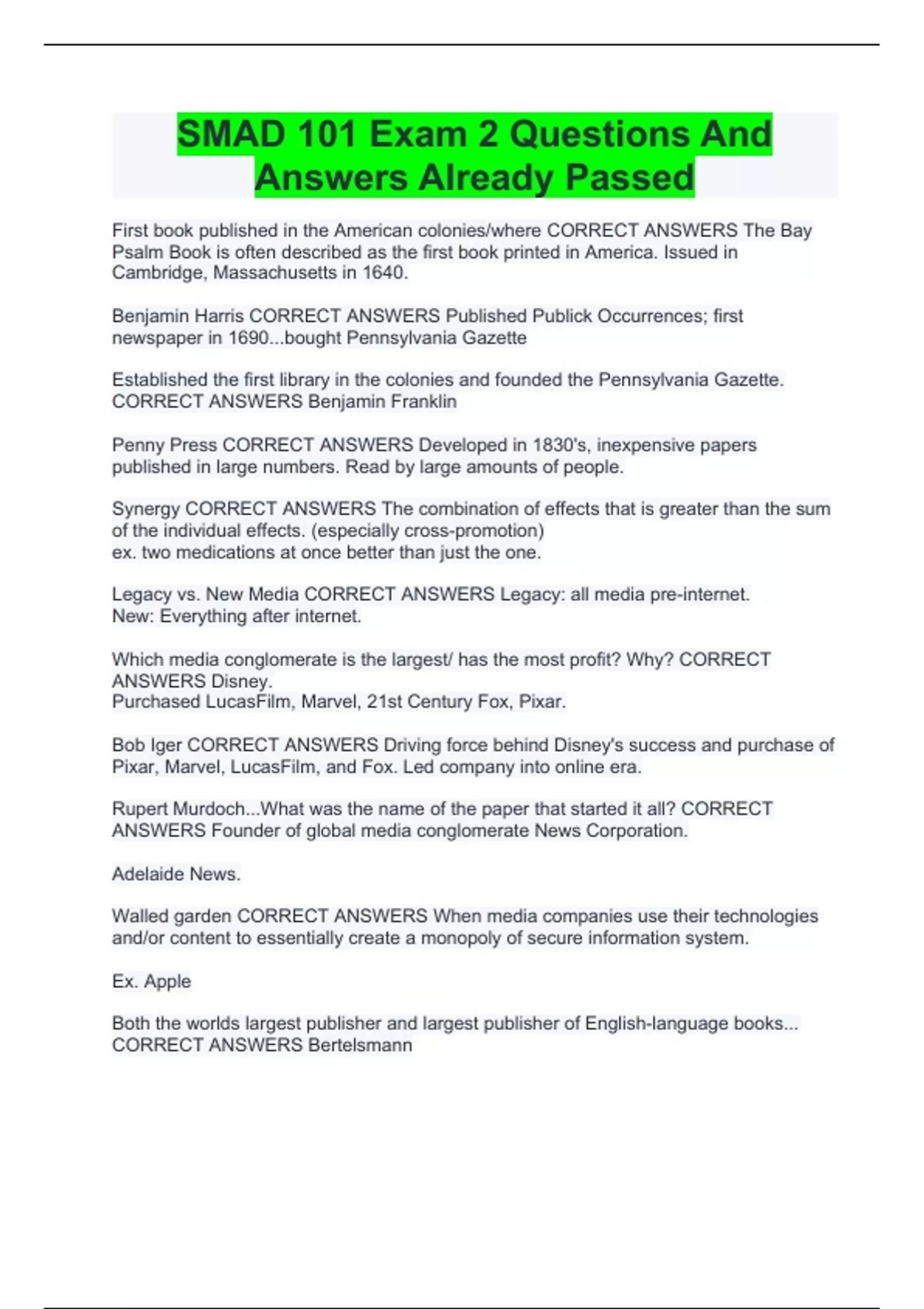 SMAD 101 Exam 2 Questions And Answers Already Passed

First book published in the American colonies/where CORRECT ANSWERS The Bay Psalm Book is often described as the first book printed in America. Issued in Cambridge, Massachusetts in 1640.

Benjamin Harris CORRECT ANSWERS Published Publick Occurrences; first newspaper in 1690...bought Pennsylvania Gazette

Established the first library in the colonies and founded the Pennsylvania Gazette. CORRECT ANSWERS Benjamin Franklin

Penny Press CORRECT ANSWERS Developed in 1830's, inexpensive papers published in large numbers. Read by large amounts of people.

Synergy CORRECT ANSWERS The combination of effects that is greater than the sum of the individual effects. (especially cross-promotion)
ex. two medications at once better than just the one.

Legacy vs. New Media CORRECT ANSWERS Legacy: all media pre-internet.
New: Everything after internet.

Which media conglomerate is the largest/ has the most profit? Why? CORRECT ANSWERS Disney.
Purchased LucasFilm, Marvel, 21st Century Fox, Pixar.

Bob Iger CORRECT ANSWERS Driving force behind Disney's success and purchase of Pixar, Marvel, LucasFilm, and Fox. Led company into online era.

Rupert Murdoch...What was the name of the paper that started it all? CORRECT ANSWERS Founder of global media conglomerate News Corporation.

Adelaide News.

Walled garden CORRECT ANSWERS When media companies use their technologies and/or content to essentially create a monopoly of secure information system.

Ex. Apple

Both the worlds largest publisher and largest publisher of English-language books... CORRECT ANSWERS Bertelsmann